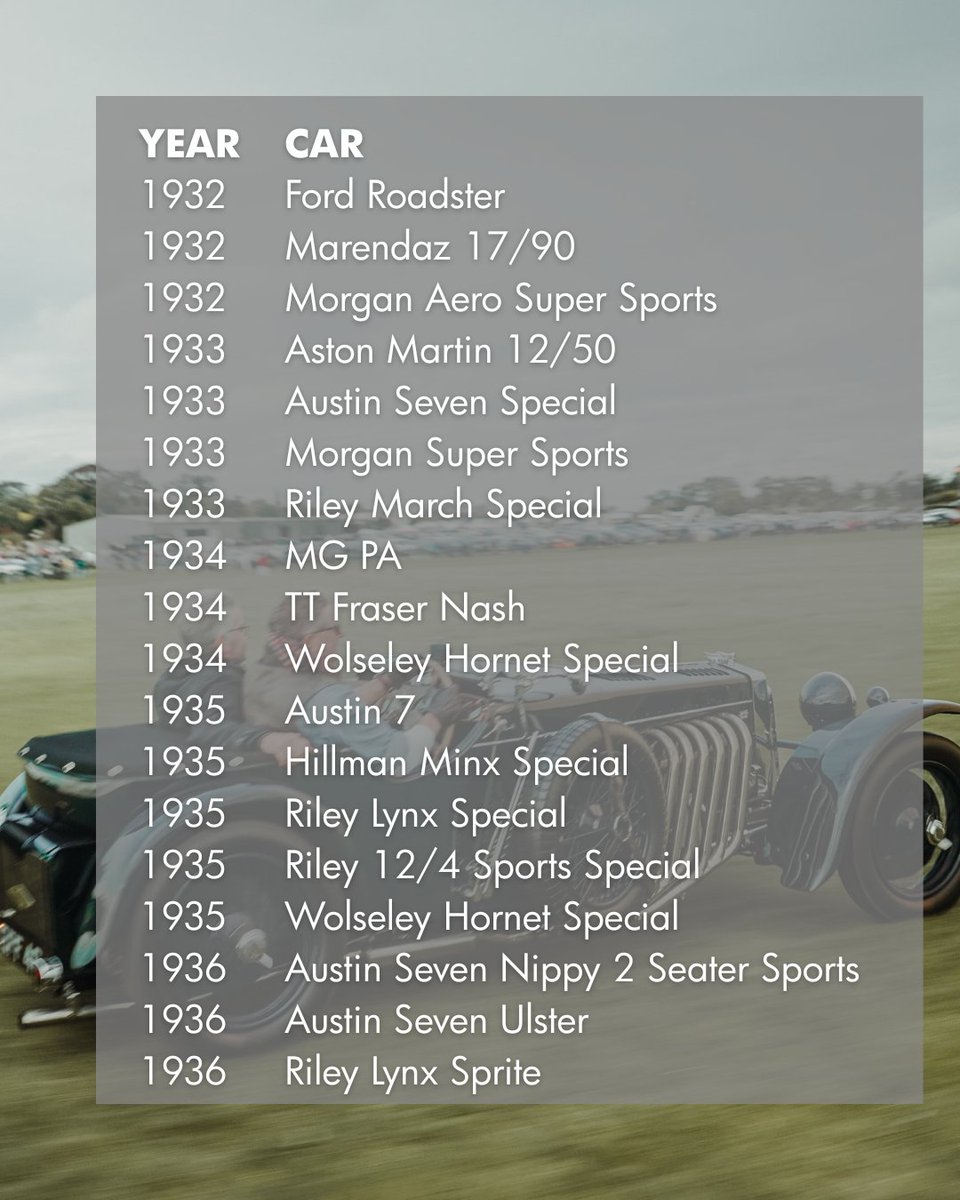 | YEAR | CAR |
|---|---|
| 1932 | Ford Roadster |
| 1932 | Marendaz 17/90 |
| 1932 | Morgan Aero Super Sports |
| 1933 | Aston Martin 12/50 |
| 1933 | Austin Seven Special |
| 1933 | Morgan Super Sports |
| 1933 | Riley March Special |
| 1934 | MG PA |
| 1934 | TT Fraser Nash |
| 1934 | Wolseley Hornet Special |
| 1935 | Austin 7 |
| 1935 | Hillman Minx Special |
| 1935 | Riley Lynx Special |
| 1935 | Riley 12/4 Sports Special |
| 1935 | Wolseley Hornet Special |
| 1936 | Austin Seven Nippy 2 Seater Sports |
| 1936 | Austin Seven Ulster |
| 1936 | Riley Lynx Sprite |